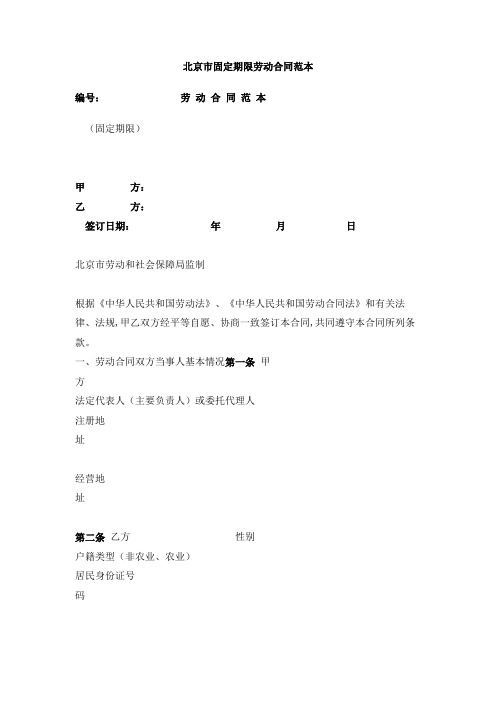 北京市固定期限劳动合同范本

编号：　　劳 动 合 同 范 本

（固定期限）

甲　　方：
乙　　方：
签订日期：　　年　　月　　日

北京市劳动和社会保障局监制

根据《中华人民共和国劳动法》、《中华人民共和国劳动合同法》和有关法律、法规,甲乙双方经平等自愿、协商一致签订本合同,共同遵守本合同所列条款。
一、劳动合同双方当事人基本情况第一条 甲方
法定代表人（主要负责人）或委托代理人
注册地址

经营地址

第二条 乙方　　性别
户籍类型（非农业、农业）
居民身份证号码